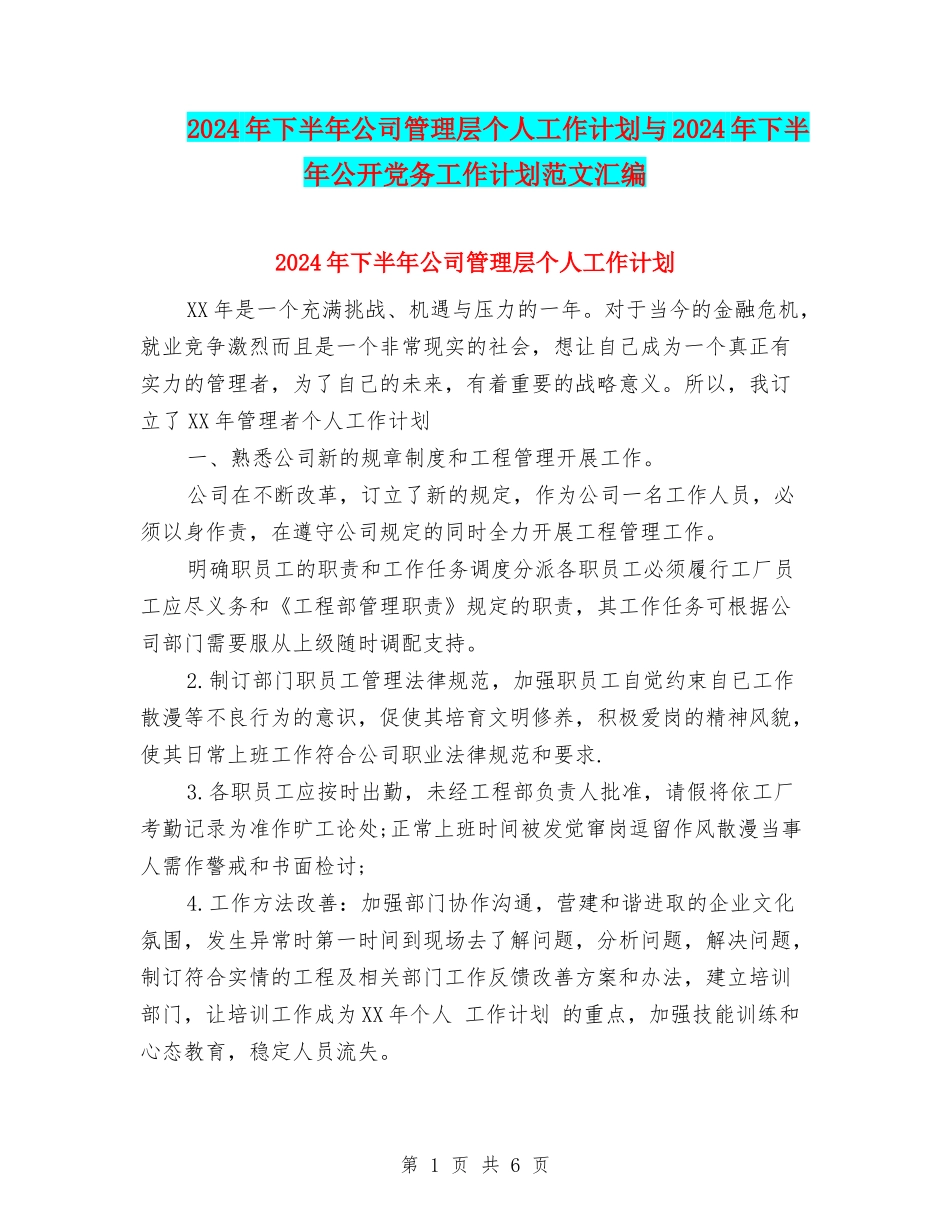 2024年下半年公司管理层个人工作计划与2024年下半年公开党务工作计划范文汇编

2024年下半年公司管理层个人工作计划

XX年是一个充满挑战、机遇与压力的一年。对于当今的金融危机，就业竞争激烈而且是一个非常现实的社会，想让自己成为一个真正有实力的管理者，为了自己的未来，有着重要的战略意义。所以，我订立了XX年管理者个人工作计划

一、熟悉公司新的规章制度和工程管理开展工作。

公司在不断改革，订立了新的规定，作为公司一名工作人员，必须以身作责，在遵守公司规定的同时全力开展工程管理工作。

明确职员工的职责和工作任务调度分派各职员工必须履行工厂员工应尽义务和《工程部管理职责》规定的职责，其工作任务可根据公司部门需要服从上级随时调配支持。

2.制订部门职员工管理法律规范，加强职员工自觉约束自已工作散漫等不良行为的意识，促使其培育文明修养，积极爱岗的精神风貌，使其日常上班工作符合公司职业法律规范和要求.

3.各职员工应按时出勤，未经工程部负责人批准，请假将依工厂考勤记录为准作旷工论处;正常上班时间被发觉窜岗逗留作风散漫当事人需作警戒和书面检讨;

4.工作方法改善：加强部门协作沟通，营建和谐进取的企业文化氛围，发生异常时第一时间到现场去了解问题，分析问题，解决问题，制订符合实情的工程及相关部门工作反馈改善方案和办法，建立培训部门，让培训工作成为XX年个人 工作计划 的重点，加强技能训练和心态教育，稳定人员流失。

第 1 页 共 6 页